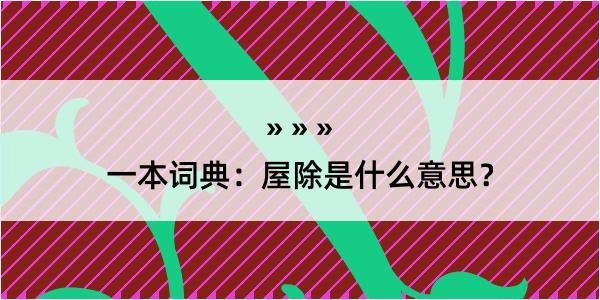 » » »

一本词典：屋除是什么意思？